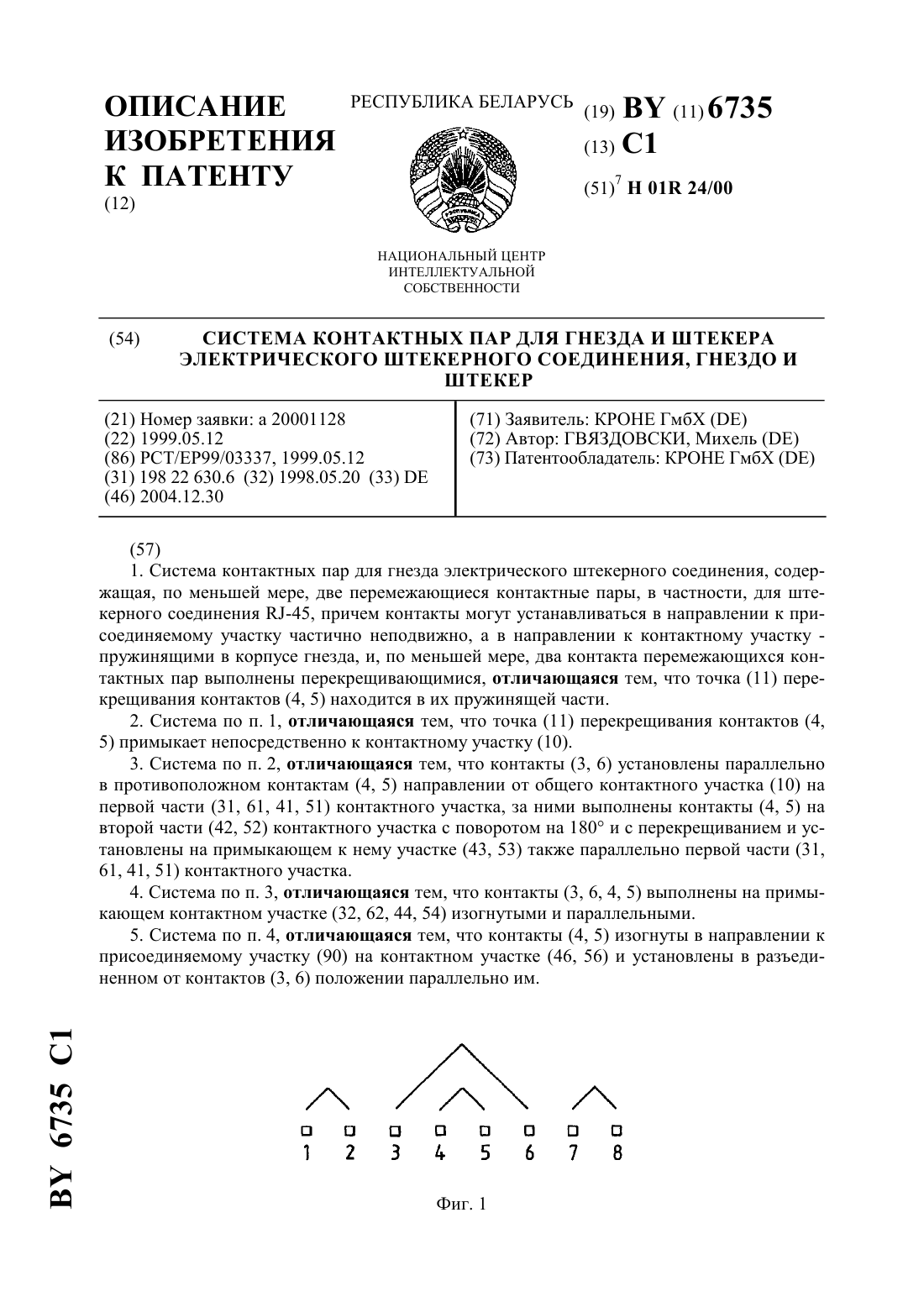 ОПИСАНИЕ ИЗОБРЕТЕНИЯ К ПАТЕНТУ
(12)

РЕСПУБЛИКА БЕЛАРУСЬ

НАЦИОНАЛЬНЫЙ ЦЕНТР ИНТЕЛЛЕКТУАЛЬНОЙ СОБСТВЕННОСТИ

(19) BY (11) 6735
(13) C1
(51)$^7$ H 01R 24/00

(54) СИСТЕМА КОНТАКТНЫХ ПАР ДЛЯ ГНЕЗДА И ШТЕКЕРА ЭЛЕКТРИЧЕСКОГО ШТЕКЕРНОГО СОЕДИНЕНИЯ, ГНЕЗДО И ШТЕКЕР

(21) Номер заявки: a 20001128
(22) 1999.05.12
(86) PCT/EP99/03337, 1999.05.12
(31) 198 22 630.6 (32) 1998.05.20 (33) DE
(46) 2004.12.30

(71) Заявитель: КРОНЕ ГмбХ (DE)
(72) Автор: ГВЯЗДОВСКИ, Михель (DE)
(73) Патентообладатель: КРОНЕ ГмбХ (DE)

(57)
1. Система контактных пар для гнезда электрического штекерного соединения, содержащая, по меньшей мере, две перемежающиеся контактные пары, в частности, для штекерного соединения RJ-45, причем контакты могут устанавливаться в направлении к присоединяемому участку частично неподвижно, а в направлении к контактному участку - пружинящими в корпусе гнезда, и, по меньшей мере, два контакта перемежающихся контактных пар выполнены перекрещивающимися, отличающаяся тем, что точка (11) перекрещивания контактов (4, 5) находится в их пружинящей части.

2. Система по п. 1, отличающаяся тем, что точка (11) перекрещивания контактов (4, 5) примыкает непосредственно к контактному участку (10).

3. Система по п. 2, отличающаяся тем, что контакты (3, 6) установлены параллельно в противоположном контактам (4, 5) направлении от общего контактного участка (10) на первой части (31, 61, 41, 51) контактного участка, за ними выполнены контакты (4, 5) на второй части (42, 52) контактного участка с поворотом на 180° и с перекрещиванием и установлены на примыкающем к нему участке (43, 53) также параллельно первой части (31, 61, 41, 51) контактного участка.

4. Система по п. 3, отличающаяся тем, что контакты (3, 6, 4, 5) выполнены на примыкающем контактном участке (32, 62, 44, 54) изогнутыми и параллельными.

5. Система по п. 4, отличающаяся тем, что контакты (4, 5) изогнуты в направлении к присоединяемому участку (90) на контактном участке (46, 56) и установлены в разъединенном от контактов (3, 6) положении параллельно им.

1 2 3 4 5 6 7 8

Фиг. 1

BY 6735 C1